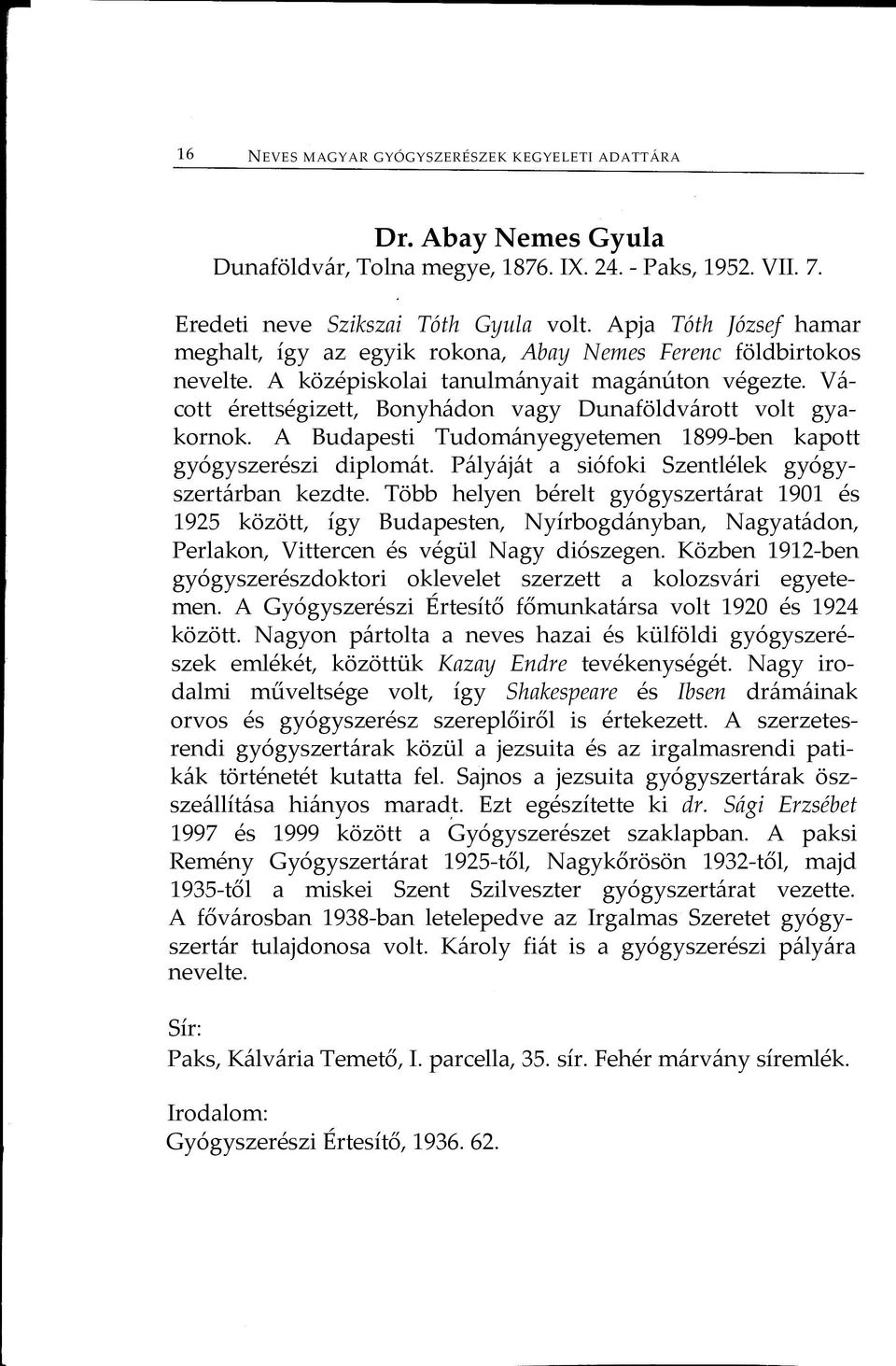 16 NEVES MAGYAR GYÓGYSZERÉSZEK KEGYELETI ADATTÁRA

Dr. Abay Nemes Gyula
Dunaföldvár, Tolna megye, 1876. IX. 24. - Paks, 1952. VII. 7.

Eredeti neve Szikszai Tóth Gyula volt. Apja Tóth József hamar meghalt, így az egyik rokona, Abay Nemes Ferenc földbirtokos nevelte. A középiskolai tanulmányait magánúton végezte. Vácott érettségizett, Bonyhádon vagy Dunaföldvárott volt gyakornok. A Budapesti Tudományegyetemen 1899-ben kapott gyógyszerészi diplomát. Pályáját a siófoki Szentlélek gyógyszertárban kezdte. Több helyen bérelt gyógyszertárat 1901 és 1925 között, így Budapesten, Nyírbogdányban, Nagyatádon, Perlakon, Vittercen és végül Nagy diószegen. Közben 1912-ben gyógyszerészdoktori oklevelet szerzett a kolozsvári egyetemen. A Gyógyszerészi Értesítő főmunkatársa volt 1920 és 1924 között. Nagyon pártolta a neves hazai és külföldi gyógyszerészek emlékét, közöttük Kazay Endre tevékenységét. Nagy irodalmi műveltsége volt, így Shakespeare és Ibsen drámáinak orvos és gyógyszerész szereplőiről is értekezett. A szerzetesrendi gyógyszertárak közül a jezsuita és az irgalmasrendi patikák történetét kutatta fel. Sajnos a jezsuita gyógyszertárak összeállítása hiányos maradt. Ezt egészítette ki dr. Sági Erzsébet 1997 és 1999 között a Gyógyszerészet szaklapban. A paksi Remény Gyógyszertárat 1925-től, Nagykőrösön 1932-től, majd 1935-től a miskei Szent Szilveszter gyógyszertárat vezette. A fővárosban 1938-ban letelepedve az Irgalmas Szeretet gyógyszertár tulajdonosa volt. Károly fiát is a gyógyszerészi pályára nevelte.

Sír:
Paks, Kálvária Temető, I. parcella, 35. sír. Fehér márvány síremlék.

Irodalom:
Gyógyszerészi Értesítő, 1936. 62.